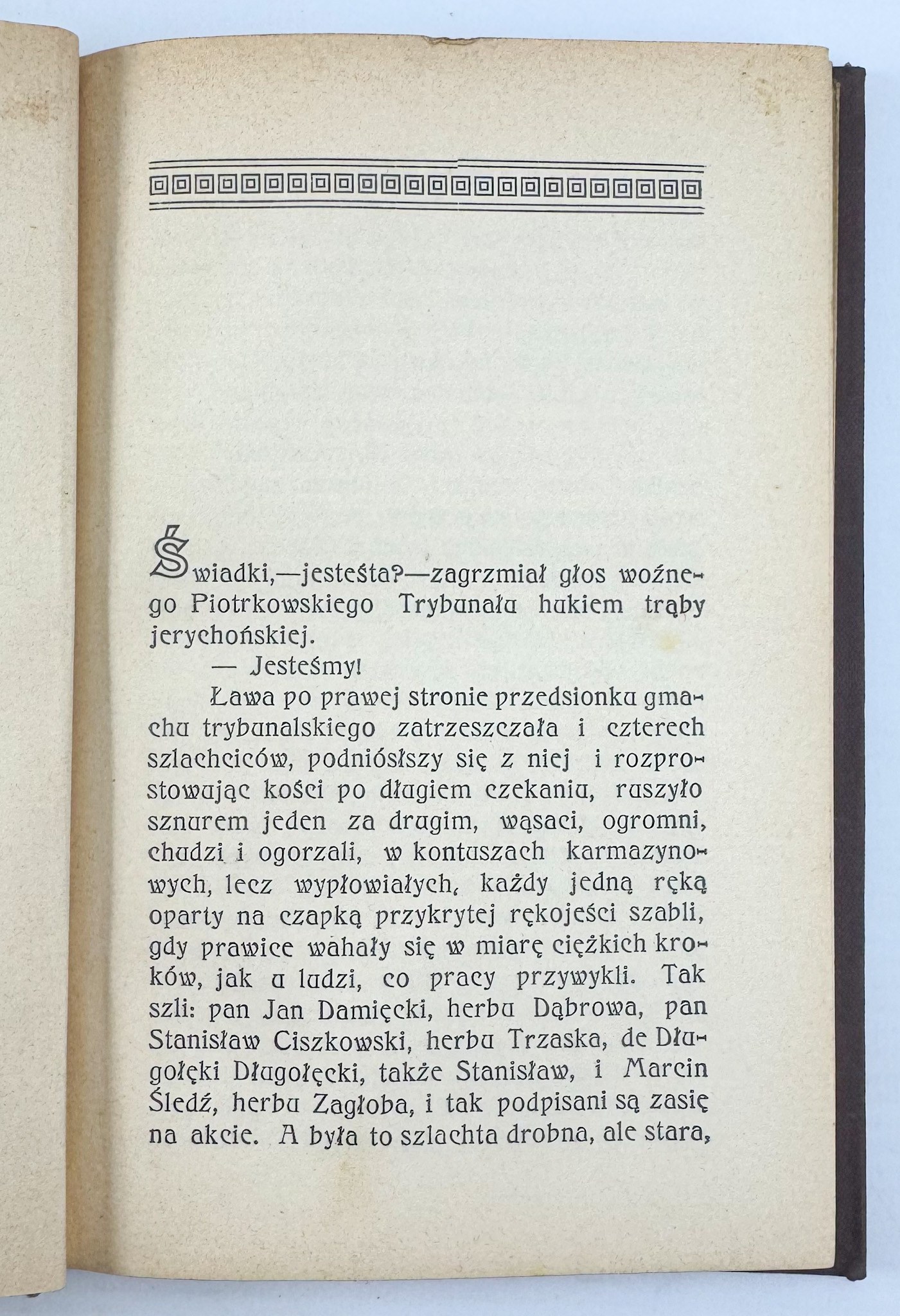 Świadki,—jesteśta?—zagrzmiał głos woźnego Piotrkowskiego Trybunału hukiem trąby jerychońskiej.

— Jesteśmy!

Ława po prawej stronie przedsionku gmachu trybunalskiego zatrzeszczała i czterech szlachciców, podniósłszy się z niej i rozprostowując kości po długiem czekaniu, ruszyło sznurem jeden za drugim, wąsaci, ogromni, chudzi i ogorzali, w kontuszach karmazynowych, lecz wypłowiałych, każdy jedną ręką oparty na czapką przykrytej rękojeści szabli, gdy prawice wahały się w miarę ciężkich kroków, jak u ludzi, co pracy przywykli. Tak szli: pan Jan Damięcki, herbu Dąbrowa, pan Stanisław Ciszkowski, herbu Trzaska, de Długołęki Długołęcki, także Stanisław, i Marcin Śledź, herbu Zagłoba, i tak podpisani są zasię na akcie. A była to szlachta drobna, ale stara,